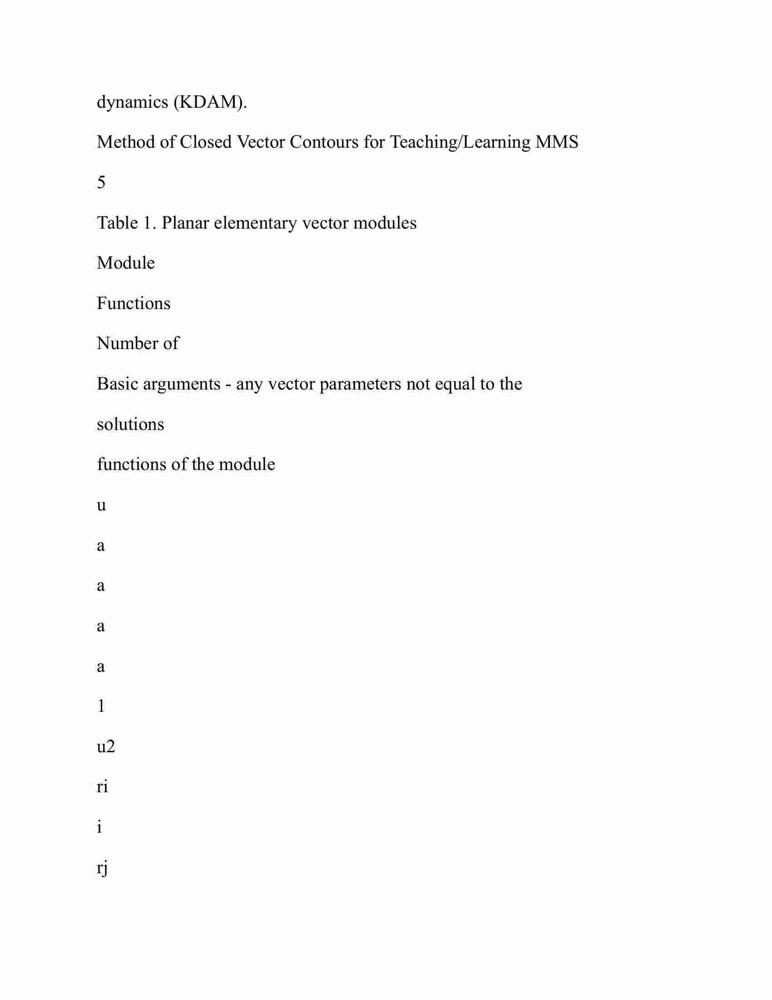 dynamics (KDAM).

Method of Closed Vector Contours for Teaching/Learning MMS

5

Table 1. Planar elementary vector modules

Module

Functions

Number of

Basic arguments - any vector parameters not equal to the

solutions

functions of the module

u

a

a

a

a

1

u2

ri

i

rj